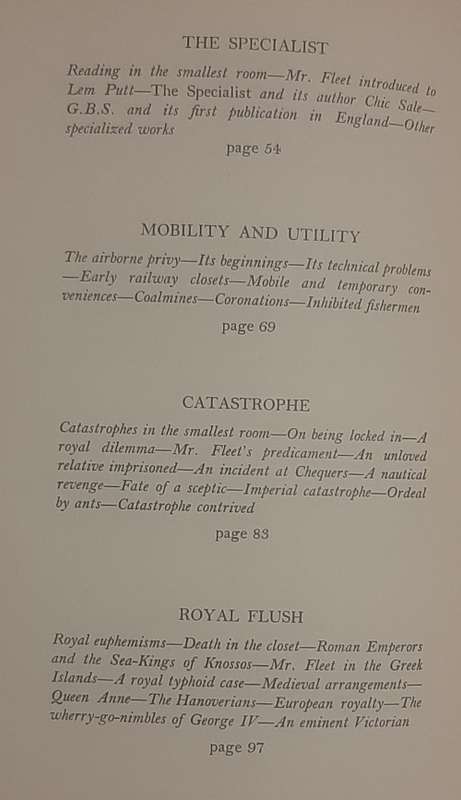 THE SPECIALIST

Reading in the smallest room—Mr. Fleet introduced to Lem Putt—The Specialist and its author Chic Sale—G.B.S. and its first publication in England—Other specialized works

page 54

MOBILITY AND UTILITY

The airborne privy—Its beginnings—Its technical problems—Early railway closets—Mobile and temporary conveniences—Coalmines—Coronations—Inhibited fishermen

page 69

CATASTROPHE

Catastrophes in the smallest room—On being locked in—A royal dilemma—Mr. Fleet's predicament—An unloved relative imprisoned—An incident at Chequers—A nautical revenge—Fate of a sceptic—Imperial catastrophe—Ordeal by ants—Catastrophe contrived

page 83

ROYAL FLUSH

Royal euphemisms—Death in the closet—Roman Emperors and the Sea-Kings of Knossos—Mr. Fleet in the Greek Islands—A royal typhoid case—Medieval arrangements—Queen Anne—The Hanoverians—European royalty—The wherry-go-nimbles of George IV—An eminent Victorian

page 97